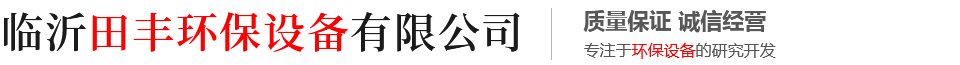 临沂田丰环保设备有限公司

质量保证 诚信经营

专注于环保设备的研究开发